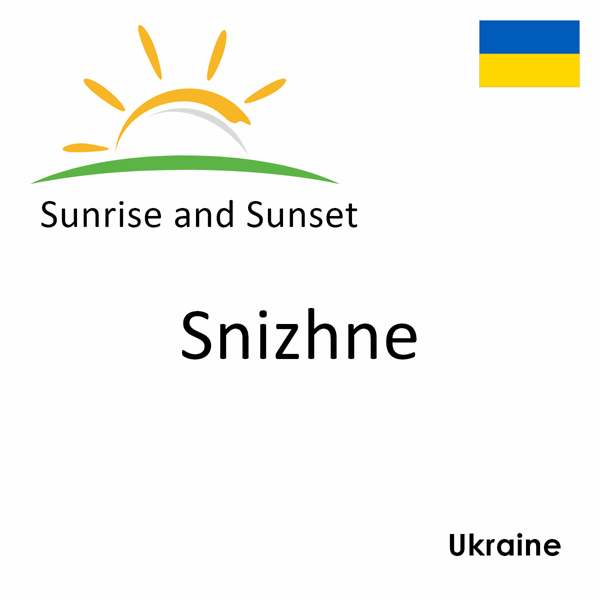 Sunrise and Sunset

Snizhne

Ukraine